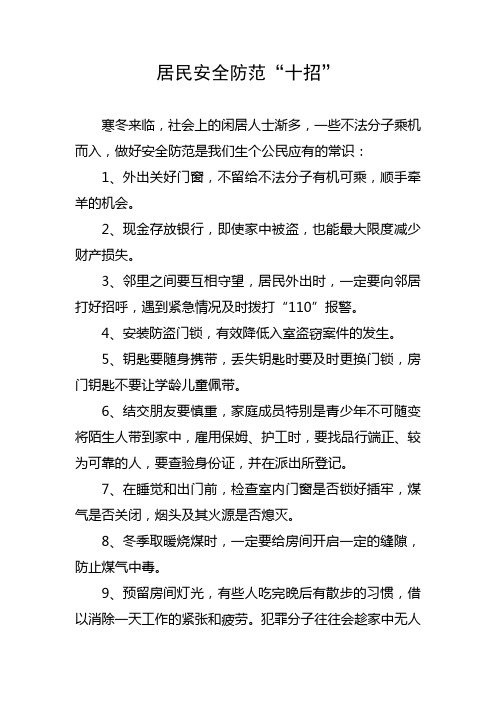 居民安全防范“十招”

寒冬来临，社会上的闲居人士渐多，一些不法分子乘机而入，做好安全防范是我们生个公民应有的常识：

1、外出关好门窗，不留给不法分子有机可乘，顺手牵羊的机会。

2、现金存放银行，即使家中被盗，也能最大限度减少财产损失。

3、邻里之间要互相守望，居民外出时，一定要向邻居打好招呼，遇到紧急情况及时拨打“110”报警。

4、安装防盗门锁，有效降低入室盗窃案件的发生。

5、钥匙要随身携带，丢失钥匙时要及时更换门锁，房门钥匙不要让学龄儿童佩带。

6、结交朋友要慎重，家庭成员特别是青少年不可随变将陌生人带到家中，雇用保姆、护工时，要找品行端正、较为可靠的人，要查验身份证，并在派出所登记。

7、在睡觉和出门前，检查室内门窗是否锁好插牢，煤气是否关闭，烟头及其火源是否熄灭。

8、冬季取暖烧煤时，一定要给房间开启一定的缝隙，防止煤气中毒。

9、预留房间灯光，有些人吃完晚后有散步的习惯，借以消除一天工作的紧张和疲劳。犯罪分子往往会趁家中无人